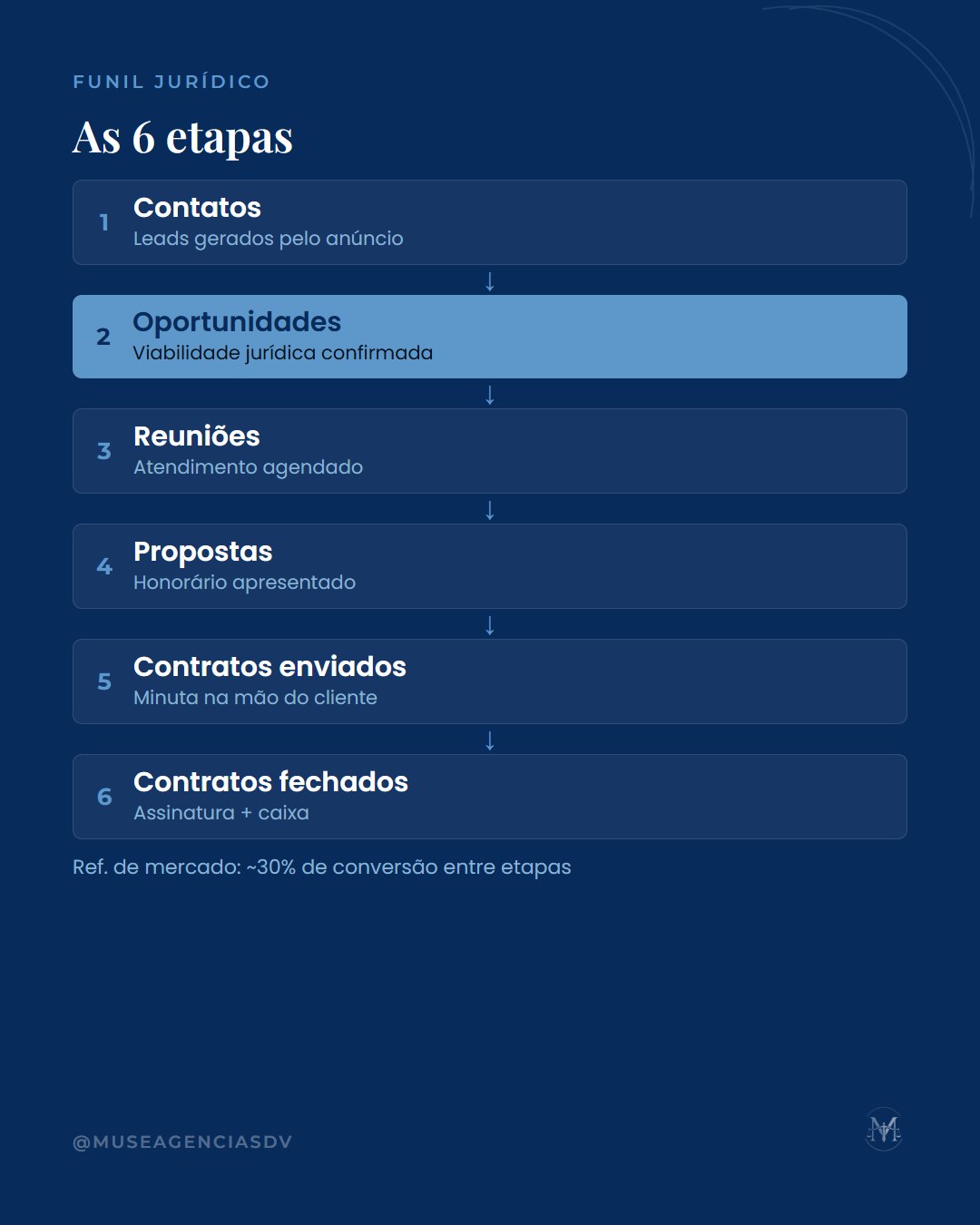 FUNIL JURÍDICO

As 6 etapas

1 Contatos
Leads gerados pelo anúncio

↓

2 Oportunidades
Viabilidade jurídica confirmada

↓

3 Reuniões
Atendimento agendado

↓

4 Propostas
Honorário apresentado

↓

5 Contratos enviados
Minuta na mão do cliente

↓

6 Contratos fechados
Assinatura + caixa

Ref. de mercado: ~30% de conversão entre etapas

@MUSEAGENCIASDV

M